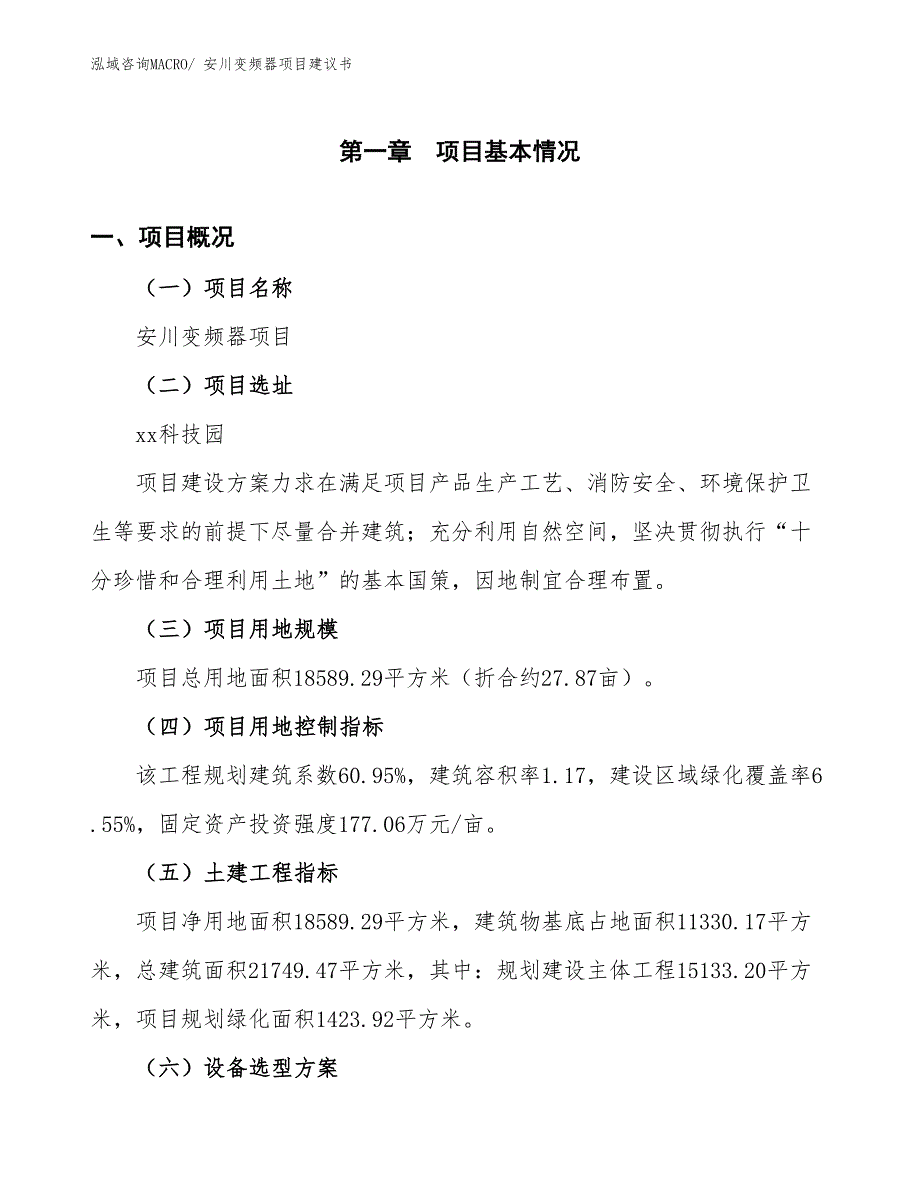 泓域咨询MACRO/ 安川变频器项目建议书

第一章　项目基本情况

一、项目概况

（一）项目名称

安川变频器项目

（二）项目选址

xx科技园

项目建设方案力求在满足项目产品生产工艺、消防安全、环境保护卫生等要求的前提下尽量合并建筑；充分利用自然空间，坚决贯彻执行“十分珍惜和合理利用土地”的基本国策，因地制宜合理布置。

（三）项目用地规模

项目总用地面积18589.29平方米（折合约27.87亩）。

（四）项目用地控制指标

该工程规划建筑系数60.95%，建筑容积率1.17，建设区域绿化覆盖率6.55%，固定资产投资强度177.06万元/亩。

（五）土建工程指标

项目净用地面积18589.29平方米，建筑物基底占地面积11330.17平方米，总建筑面积21749.47平方米，其中：规划建设主体工程15133.20平方米，项目规划绿化面积1423.92平方米。

（六）设备选型方案